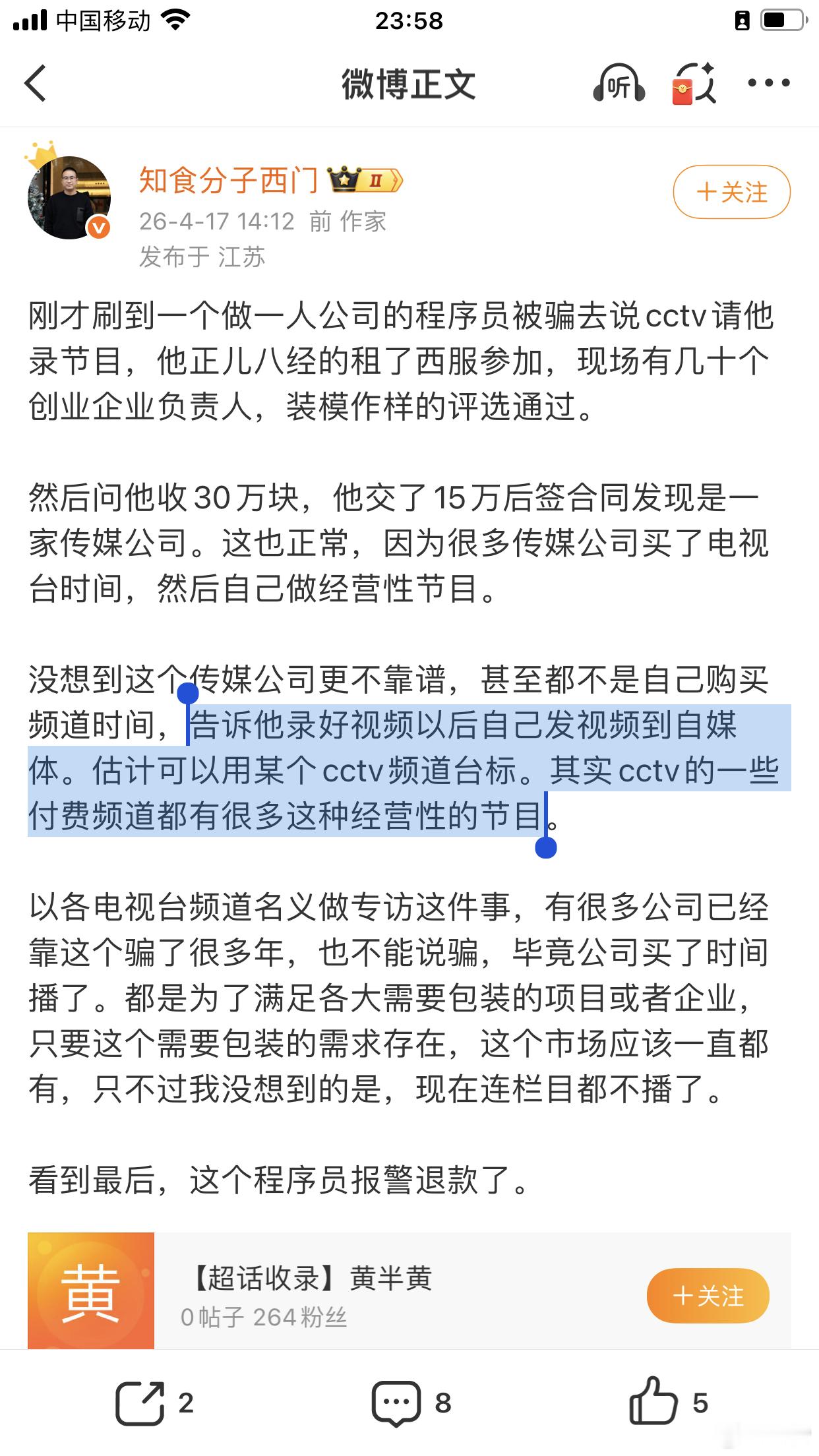 中国移动 23:58

微博正文 听

知食分子西门 II
+关注
26-4-17 14:12 前 作家
发布于 江苏

刚才刷到一个做一人公司的程序员被骗去说cctv请他录节目，他正儿八经的租了西服参加，现场有几十个创业企业负责人，装模作样的评选通过。

然后问他收30万块，他交了15万后签合同发现是一家传媒公司。这也正常，因为很多传媒公司买了电视台时间，然后自己做经营性节目。

没想到这个传媒公司更不靠谱，甚至都不是自己购买频道时间，告诉他录好视频以后自己发视频到自媒体。估计可以用某个cctv频道台标。其实cctv的一些付费频道都有很多这种经营性的节目。

以各电视台频道名义做专访这件事，有很多公司已经靠这个骗了很多年，也不能说骗，毕竟公司买了时间播了。都是为了满足各大需要包装的项目或者企业，只要这个需要包装的需求存在，这个市场应该一直都有，只不过我没想到的是，现在连栏目都不播了。

看到最后，这个程序员报警退款了。

黄
【超话收录】黄半黄
0帖子 264粉丝
+关注

2 8 5